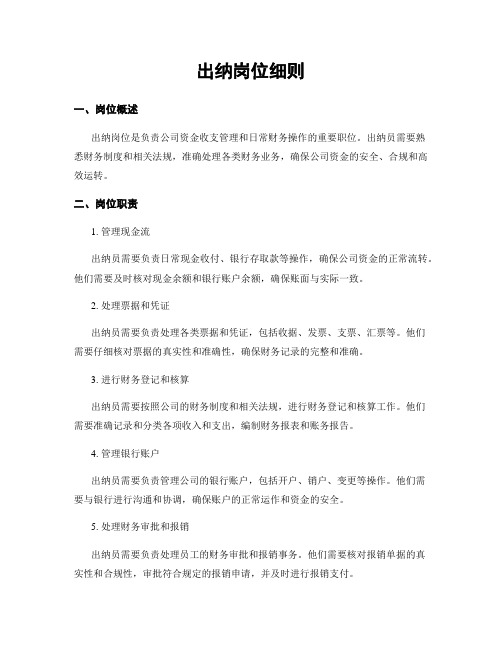 出纳岗位细则

一、岗位概述

出纳岗位是负责公司资金收支管理和日常财务操作的重要职位。出纳员需要熟悉财务制度和相关法规，准确处理各类财务业务，确保公司资金的安全、合规和高效运转。

二、岗位职责

1. 管理现金流

出纳员需要负责日常现金收付、银行存取款等操作，确保公司资金的正常流转。他们需要及时核对现金余额和银行账户余额，确保账面与实际一致。

2. 处理票据和凭证

出纳员需要负责处理各类票据和凭证，包括收据、发票、支票、汇票等。他们需要仔细核对票据的真实性和准确性，确保财务记录的完整和准确。

3. 进行财务登记和核算

出纳员需要按照公司的财务制度和相关法规，进行财务登记和核算工作。他们需要准确记录和分类各项收入和支出，编制财务报表和账务报告。

4. 管理银行账户

出纳员需要负责管理公司的银行账户，包括开户、销户、变更等操作。他们需要与银行进行沟通和协调，确保账户的正常运作和资金的安全。

5. 处理财务审批和报销

出纳员需要负责处理员工的财务审批和报销事务。他们需要核对报销单据的真实性和合规性，审批符合规定的报销申请，并及时进行报销支付。